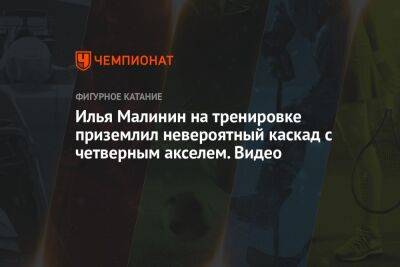 ЧЕМПИОНАТ

ФИГУРНОЕ КАТАНИЕ

Илья Малинин на тренировке приземлил невероятный каскад с четверным акселем. Видео